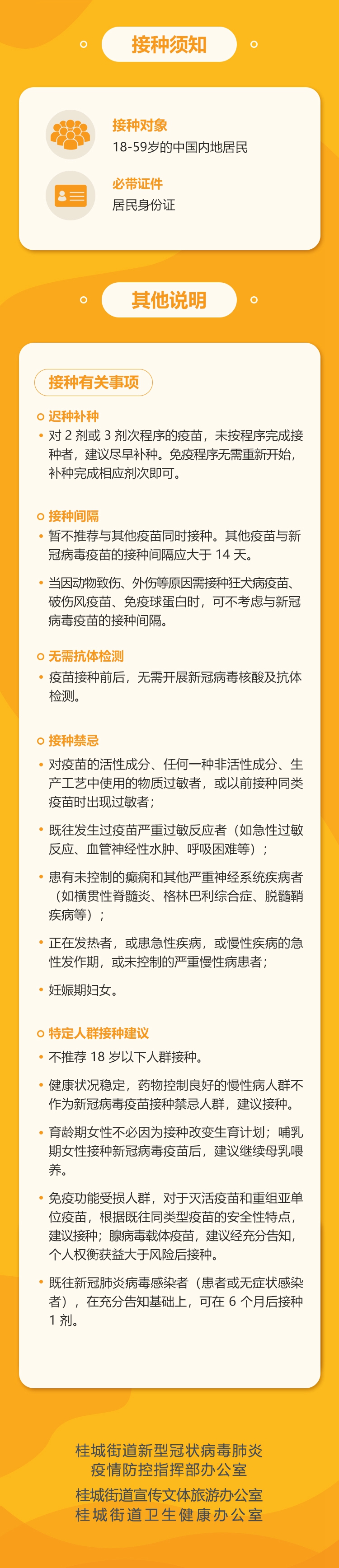 接种须知

接种对象
18-59岁的中国内地居民

必带证件
居民身份证

其他说明

接种有关事项

迟种补种
• 对 2 剂或 3 剂次程序的疫苗，未按程序完成接种者，建议尽早补种。免疫程序无需重新开始，补种完成相应剂次即可。

接种间隔
• 暂不推荐与其他疫苗同时接种。其他疫苗与新冠病毒疫苗的接种间隔应大于 14 天。
• 当因动物致伤、外伤等原因需接种狂犬病疫苗、破伤风疫苗、免疫球蛋白时，可不考虑与新冠病毒疫苗的接种间隔。

无需抗体检测
• 疫苗接种前后，无需开展新冠病毒核酸及抗体检测。

接种禁忌
• 对疫苗的活性成分、任何一种非活性成分、生产工艺中使用的物质过敏者，或以前接种同类疫苗时出现过敏者；
• 既往发生过疫苗严重过敏反应者（如急性过敏反应、血管神经性水肿、呼吸困难等）；
• 患有未控制的癫痫和其他严重神经系统疾病者（如横贯性脊髓炎、格林巴利综合症、脱髓鞘疾病等）；
• 正在发热者，或患急性疾病，或慢性疾病的急性发作期，或未控制的严重慢性病患者；
• 妊娠期妇女。

特定人群接种建议
• 不推荐 18 岁以下人群接种。
• 健康状况稳定，药物控制良好的慢性病人群不作为新冠病毒疫苗接种禁忌人群，建议接种。
• 育龄期女性不必因为接种改变生育计划；哺乳期女性接种新冠病毒疫苗后，建议继续母乳喂养。
• 免疫功能受损人群，对于灭活疫苗和重组亚单位疫苗，根据既往同类型疫苗的安全性特点，建议接种；腺病毒载体疫苗，建议经充分告知，个人权衡获益大于风险后接种。
• 既往新冠肺炎病毒感染者（患者或无症状感染者），在充分告知基础上，可在 6 个月后接种 1 剂。

桂城街道新型冠状病毒肺炎疫情防控指挥部办公室
桂城街道宣传文体旅游办公室
桂城街道卫生健康办公室